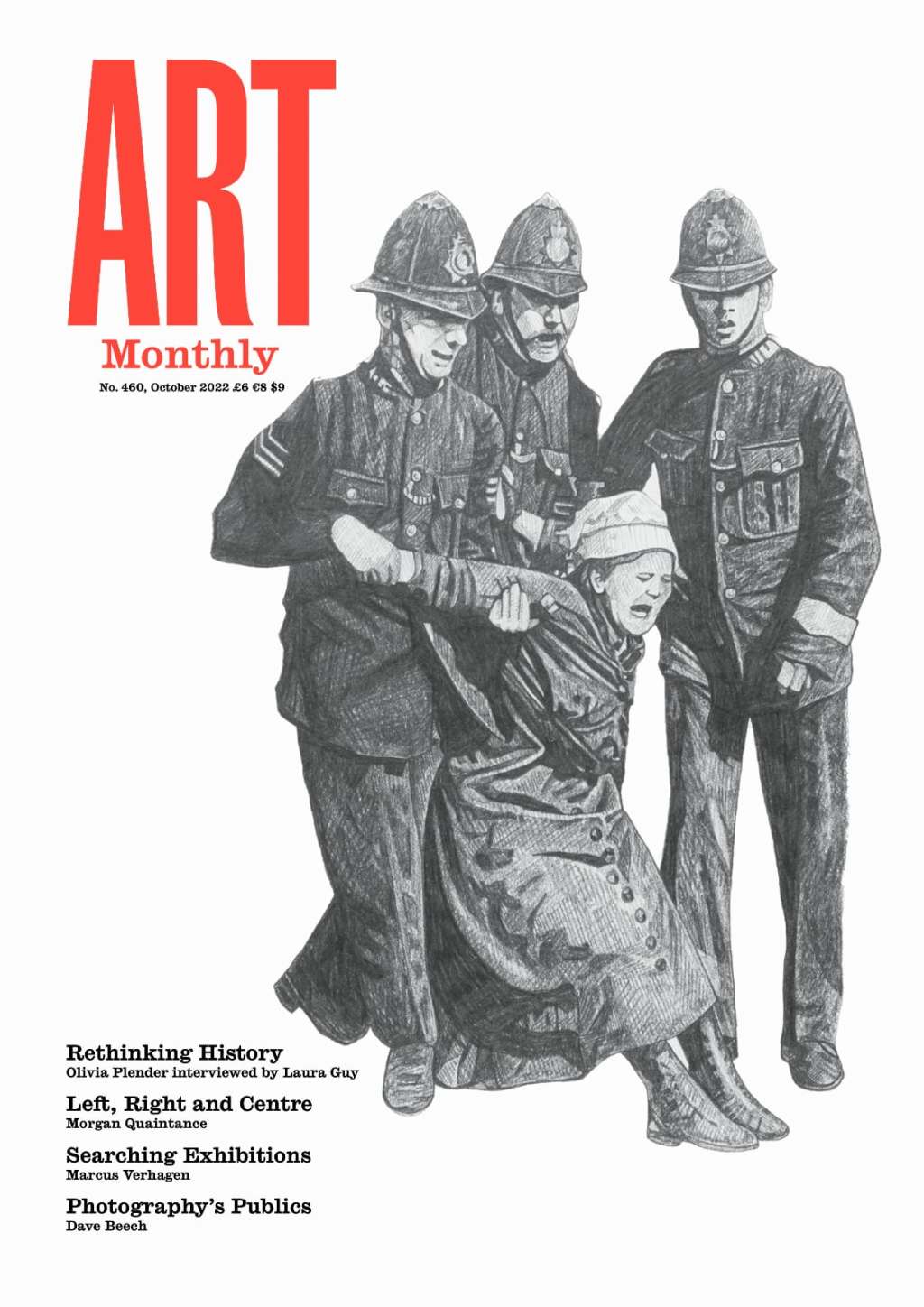 ART

Monthly

No. 460, October 2022 £6 €8 $9

Rethinking History
Olivia Plender interviewed by Laura Guy

Left, Right and Centre
Morgan Quaintance

Searching Exhibitions
Marcus Verhagen

Photography's Publics
Dave Beech